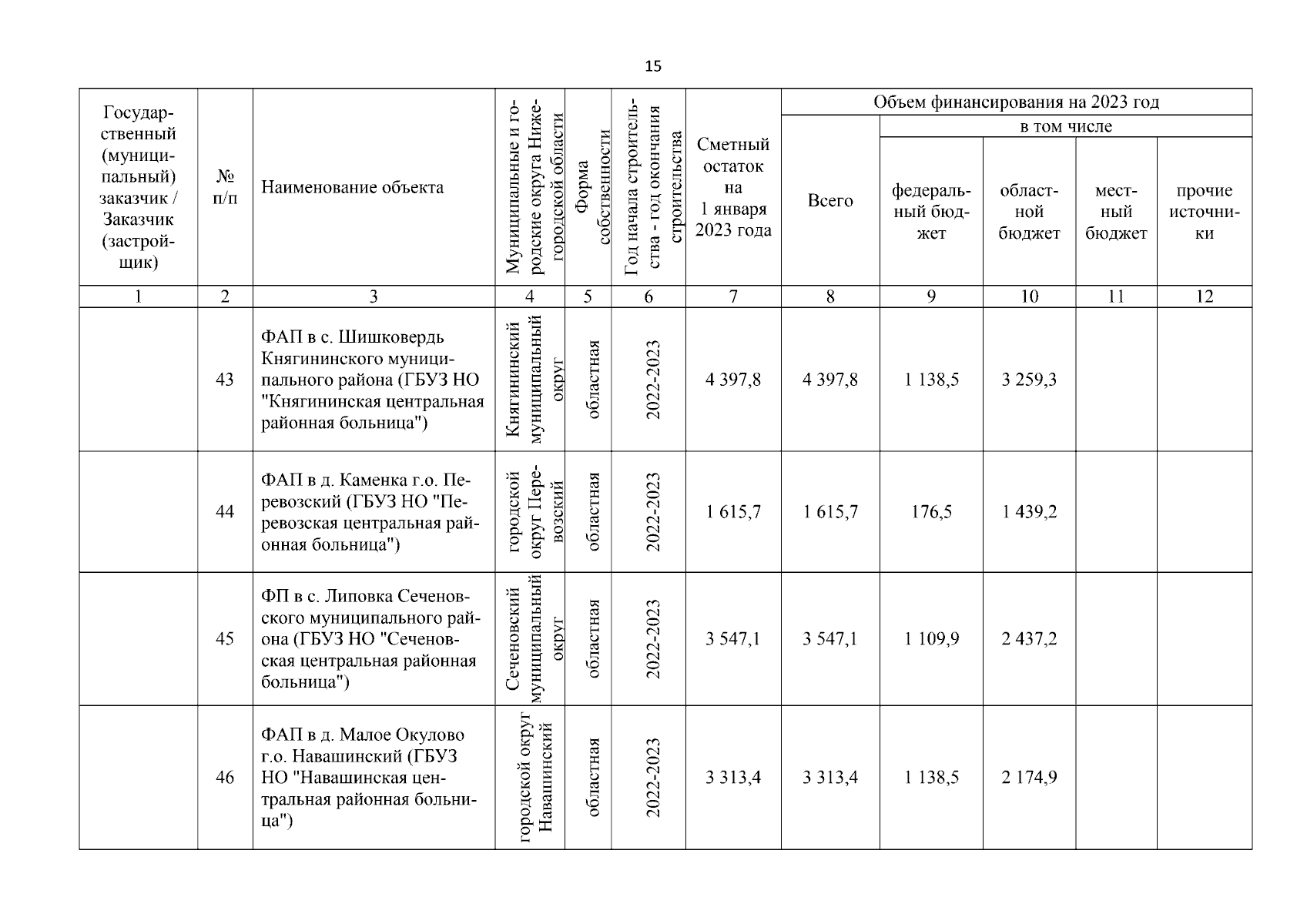 15

| Государственный (муниципальный) заказчик / Заказчик (застройщик) | № п/п | Наименование объекта | Муниципальные и городские округа Нижегородской области | Форма собственности | Год начала строительства - год окончания строительства | Сметный остаток на 1 января 2023 года | Объем финансирования на 2023 год: Всего | в том числе: федеральный бюджет | областной бюджет | местный бюджет | прочие источники |
|---|---|---|---|---|---|---|---|---|---|---|---|
| 1 | 2 | 3 | 4 | 5 | 6 | 7 | 8 | 9 | 10 | 11 | 12 |
| | 43 | ФАП в с. Шишковердь Княгининского муниципального района (ГБУЗ НО "Княгининская центральная районная больница") | Княгининский муниципальный округ | областная | 2022-2023 | 4 397,8 | 4 397,8 | 1 138,5 | 3 259,3 | | |
| | 44 | ФАП в д. Каменка г.о. Перевозский (ГБУЗ НО "Перевозская центральная районная больница") | городской округ Перевозский | областная | 2022-2023 | 1 615,7 | 1 615,7 | 176,5 | 1 439,2 | | |
| | 45 | ФП в с. Липовка Сеченовского муниципального района (ГБУЗ НО "Сеченовская центральная районная больница") | Сеченовский муниципальный округ | областная | 2022-2023 | 3 547,1 | 3 547,1 | 1 109,9 | 2 437,2 | | |
| | 46 | ФАП в д. Малое Окулово г.о. Навашинский (ГБУЗ НО "Навашинская центральная районная больница") | городской округ Навашинский | областная | 2022-2023 | 3 313,4 | 3 313,4 | 1 138,5 | 2 174,9 | | |